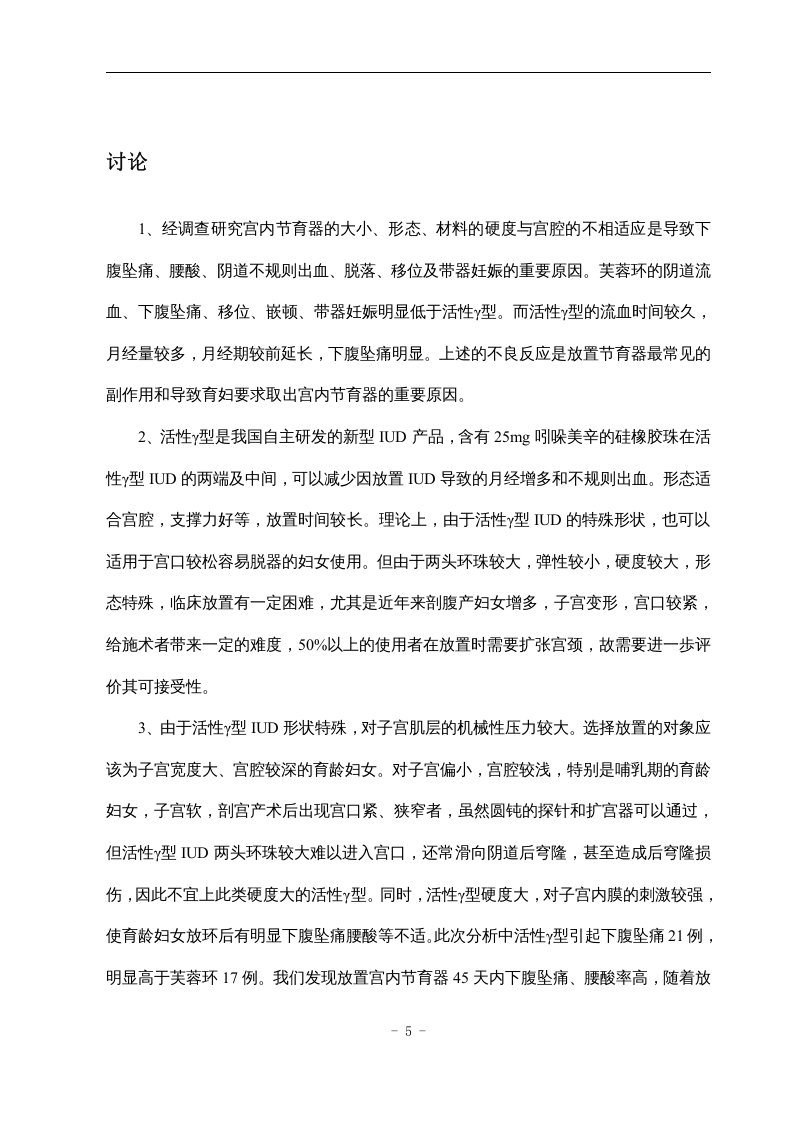 讨论

1、经调查研究宫内节育器的大小、形态、材料的硬度与宫腔的不相适应是导致下腹坠痛、腰酸、阴道不规则出血、脱落、移位及带器妊娠的重要原因。芙蓉环的阴道流血、下腹坠痛、移位、嵌顿、带器妊娠明显低于活性γ型。而活性γ型的流血时间较久，月经量较多，月经期较前延长，下腹坠痛明显。上述的不良反应是放置节育器最常见的副作用和导致育妇要求取出宫内节育器的重要原因。

2、活性γ型是我国自主研发的新型 IUD 产品，含有 25mg 吲哚美辛的硅橡胶珠在活性γ型 IUD 的两端及中间，可以减少因放置 IUD 导致的月经增多和不规则出血。形态适合宫腔，支撑力好等，放置时间较长。理论上，由于活性γ型 IUD 的特殊形状，也可以适用于宫口较松容易脱器的妇女使用。但由于两头环珠较大，弹性较小，硬度较大，形态特殊，临床放置有一定困难，尤其是近年来剖腹产妇女增多，子宫变形，宫口较紧，给施术者带来一定的难度，50%以上的使用者在放置时需要扩张宫颈，故需要进一步评价其可接受性。

3、由于活性γ型 IUD 形状特殊，对子宫肌层的机械性压力较大。选择放置的对象应该为子宫宽度大、宫腔较深的育龄妇女。对子宫偏小，宫腔较浅，特别是哺乳期的育龄妇女，子宫软，剖宫产术后出现宫口紧、狭窄者，虽然圆钝的探针和扩宫器可以通过，但活性γ型 IUD 两头环珠较大难以进入宫口，还常滑向阴道后穹隆，甚至造成后穹隆损伤，因此不宜上此类硬度大的活性γ型。同时，活性γ型硬度大，对子宫内膜的刺激较强，使育龄妇女放环后有明显下腹坠痛腰酸等不适。此次分析中活性γ型引起下腹坠痛 21 例，明显高于芙蓉环 17 例。我们发现放置宫内节育器 45 天内下腹坠痛、腰酸率高，随着放

- 5 -